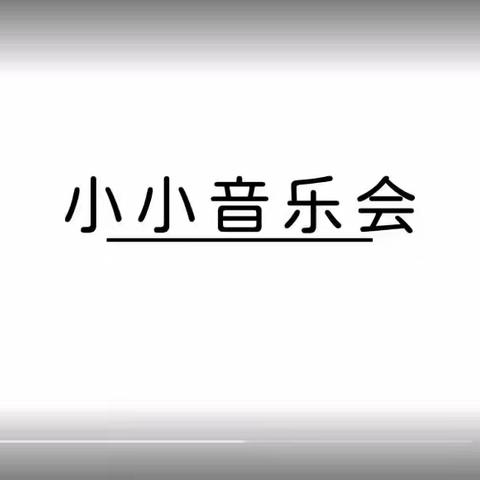 小小音乐会